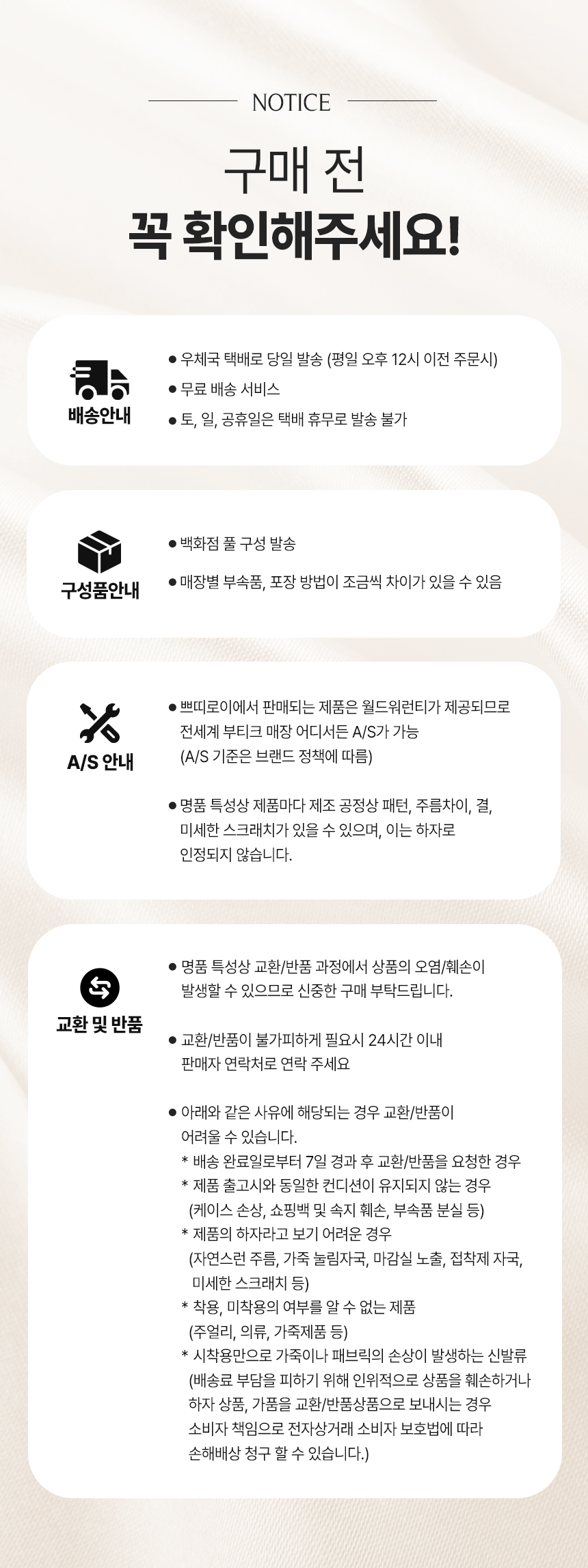 NOTICE

구매 전
꼭 확인해주세요!

배송안내

• 우체국 택배로 당일 발송 (평일 오후 12시 이전 주문시)
• 무료 배송 서비스
• 토, 일, 공휴일은 택배 휴무로 발송 불가

구성품안내

• 백화점 풀 구성 발송
• 매장별 부속품, 포장 방법이 조금씩 차이가 있을 수 있음

A/S 안내

• 쁘띠로이에서 판매되는 제품은 월드워런티가 제공되므로 전세계 부티크 매장 어디서든 A/S가 가능 (A/S 기준은 브랜드 정책에 따름)

• 명품 특성상 제품마다 제조 공정상 패턴, 주름차이, 결, 미세한 스크래치가 있을 수 있으며, 이는 하자로 인정되지 않습니다.

교환 및 반품

• 명품 특성상 교환/반품 과정에서 상품의 오염/훼손이 발생할 수 있으므로 신중한 구매 부탁드립니다.

• 교환/반품이 불가피하게 필요시 24시간 이내 판매자 연락처로 연락 주세요

• 아래와 같은 사유에 해당되는 경우 교환/반품이 어려울 수 있습니다.
* 배송 완료일로부터 7일 경과 후 교환/반품을 요청한 경우
* 제품 출고시와 동일한 컨디션이 유지되지 않는 경우 (케이스 손상, 쇼핑백 및 속지 훼손, 부속품 분실 등)
* 제품의 하자라고 보기 어려운 경우 (자연스런 주름, 가죽 눌림자국, 마감실 노출, 접착제 자국, 미세한 스크래치 등)
* 착용, 미착용의 여부를 알 수 없는 제품 (주얼리, 의류, 가죽제품 등)
* 시착용만으로 가죽이나 패브릭의 손상이 발생하는 신발류 (배송료 부담을 피하기 위해 인위적으로 상품을 훼손하거나 하자 상품, 가품을 교환/반품상품으로 보내시는 경우 소비자 책임으로 전자상거래 소비자 보호법에 따라 손해배상 청구 할 수 있습니다.)